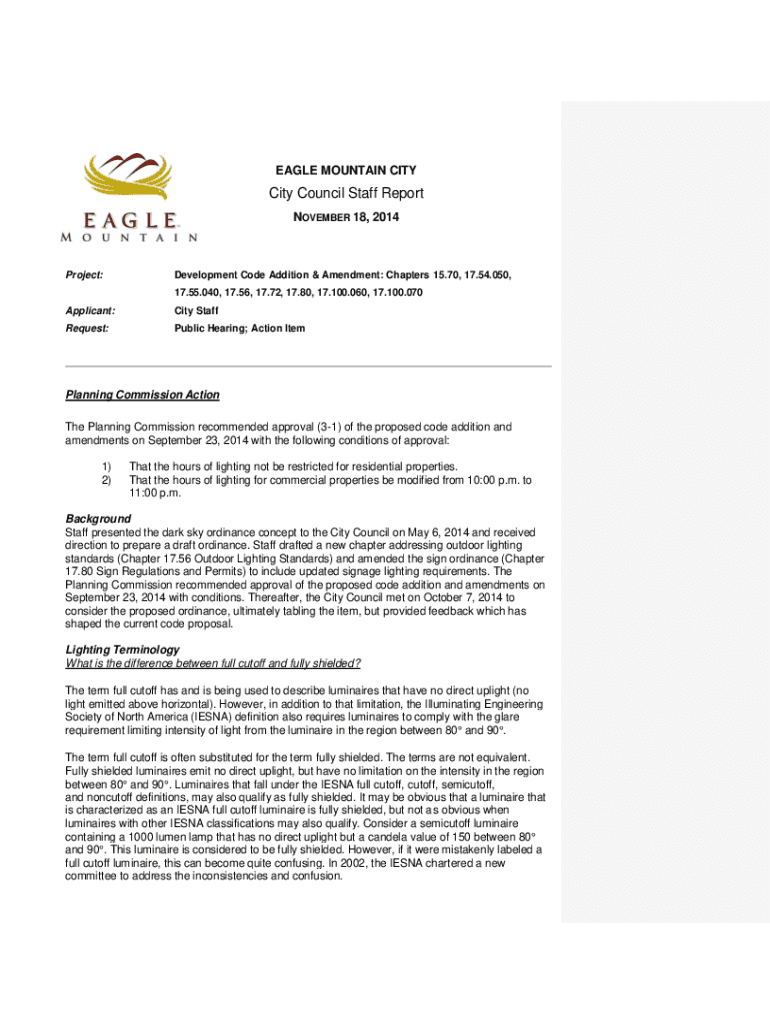 EAGLE MOUNTAIN

EAGLE MOUNTAIN CITY

City Council Staff Report

NOVEMBER 18, 2014

Project: Development Code Addition & Amendment: Chapters 15.70, 17.54.050, 17.55.040, 17.56, 17.72, 17.80, 17.100.060, 17.100.070

Applicant: City Staff

Request: Public Hearing; Action Item

Planning Commission Action

The Planning Commission recommended approval (3-1) of the proposed code addition and amendments on September 23, 2014 with the following conditions of approval:

1) That the hours of lighting not be restricted for residential properties.
2) That the hours of lighting for commercial properties be modified from 10:00 p.m. to 11:00 p.m.

Background
Staff presented the dark sky ordinance concept to the City Council on May 6, 2014 and received direction to prepare a draft ordinance. Staff drafted a new chapter addressing outdoor lighting standards (Chapter 17.56 Outdoor Lighting Standards) and amended the sign ordinance (Chapter 17.80 Sign Regulations and Permits) to include updated signage lighting requirements. The Planning Commission recommended approval of the proposed code addition and amendments on September 23, 2014 with conditions. Thereafter, the City Council met on October 7, 2014 to consider the proposed ordinance, ultimately tabling the item, but provided feedback which has shaped the current code proposal.

Lighting Terminology
What is the difference between full cutoff and fully shielded?

The term full cutoff has and is being used to describe luminaires that have no direct uplight (no light emitted above horizontal). However, in addition to that limitation, the Illuminating Engineering Society of North America (IESNA) definition also requires luminaires to comply with the glare requirement limiting intensity of light from the luminaire in the region between 80° and 90°.

The term full cutoff is often substituted for the term fully shielded. The terms are not equivalent. Fully shielded luminaires emit no direct uplight, but have no limitation on the intensity in the region between 80° and 90°. Luminaires that fall under the IESNA full cutoff, cutoff, semicutoff, and noncutoff definitions, may also qualify as fully shielded. It may be obvious that a luminaire that is characterized as an IESNA full cutoff luminaire is fully shielded, but not as obvious when luminaires with other IESNA classifications may also qualify. Consider a semicutoff luminaire containing a 1000 lumen lamp that has no direct uplight but a candela value of 150 between 80° and 90°. This luminaire is considered to be fully shielded. However, if it were mistakenly labeled a full cutoff luminaire, this can become quite confusing. In 2002, the IESNA chartered a new committee to address the inconsistencies and confusion.